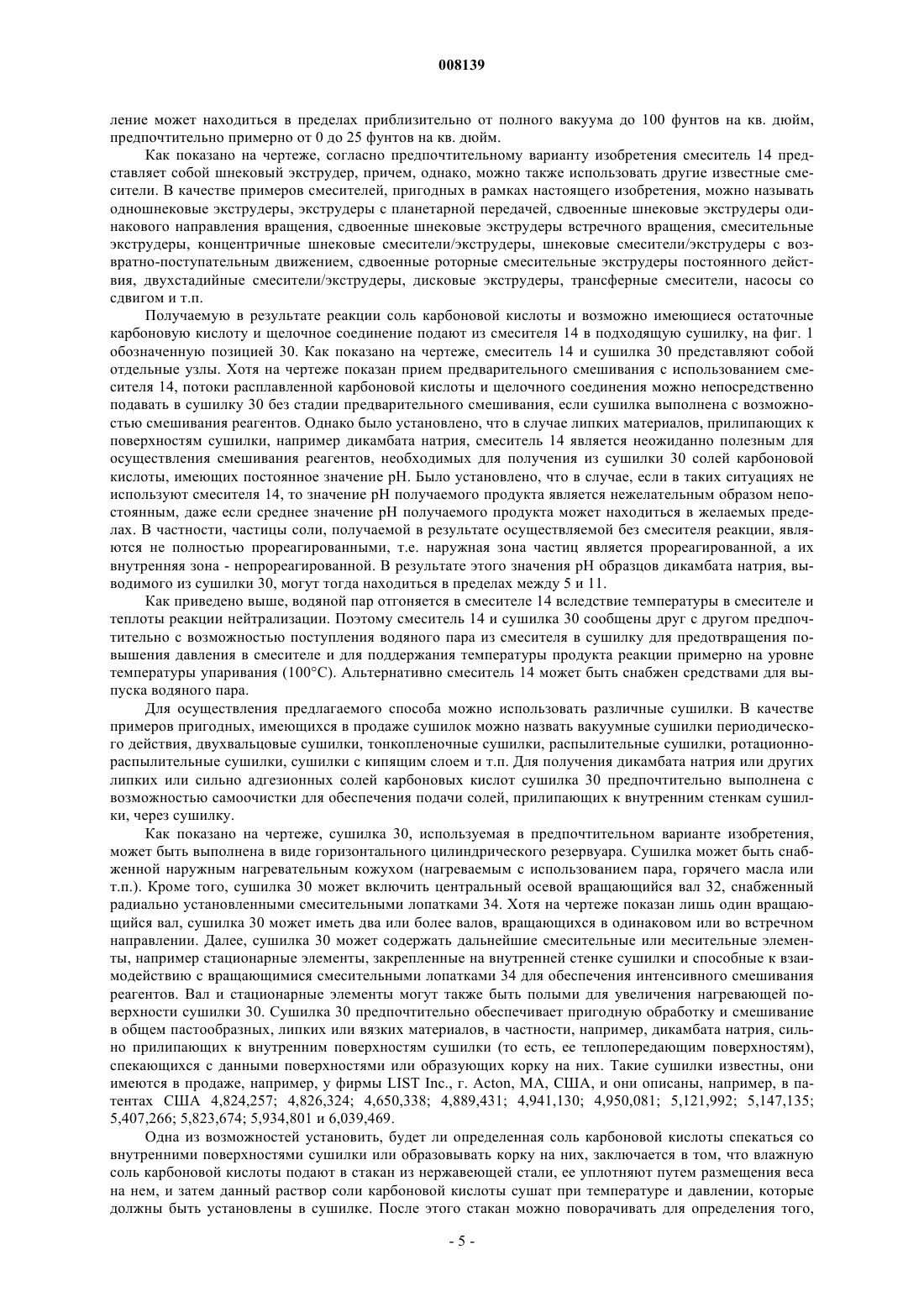 008139

ление может находиться в пределах приблизительно от полного вакуума до 100 фунтов на кв. дюйм, предпочтительно примерно от 0 до 25 фунтов на кв. дюйм.

Как показано на чертеже, согласно предпочтительному варианту изобретения смеситель 14 представляет собой шнековый экструдер, причем, однако, можно также использовать другие известные смесители. В качестве примеров смесителей, пригодных в рамках настоящего изобретения, можно называть одношнековые экструдеры, экструдеры с планетарной передачей, сдвоенные шнековые экструдеры одинакового направления вращения, сдвоенные шнековые экструдеры встречного вращения, смесительные экструдеры, концентричные шнековые смесители/экструдеры, шнековые смесители/экструдеры с возвратно-поступательным движением, сдвоенные роторные смесительные экструдеры постоянного действия, двухстадийные смесители/экструдеры, дисковые экструдеры, трансферные смесители, насосы со сдвигом и т.п.

Получаемую в результате реакции соль карбоновой кислоты и возможно имеющиеся остаточные карбоновую кислоту и щелочное соединение подают из смесителя 14 в подходящую сушилку, на фиг. 1 обозначенную позицией 30. Как показано на чертеже, смеситель 14 и сушилка 30 представляют собой отдельные узлы. Хотя на чертеже показан прием предварительного смешивания с использованием смесителя 14, потоки расплавленной карбоновой кислоты и щелочного соединения можно непосредственно подавать в сушилку 30 без стадии предварительного смешивания, если сушилка выполнена с возможностью смешивания реагентов. Однако было установлено, что в случае липких материалов, прилипающих к поверхностям сушилки, например дикамбата натрия, смеситель 14 является неожиданно полезным для осуществления смешивания реагентов, необходимых для получения из сушилки 30 солей карбоновой кислоты, имеющих постоянное значение pH. Было установлено, что в случае, если в таких ситуациях не используют смесителя 14, то значение pH получаемого продукта является нежелательным образом непостоянным, даже если среднее значение pH получаемого продукта может находиться в желаемых пределах. В частности, частицы соли, получаемой в результате осуществляемой без смесителя реакции, являются не полностью прореагированными, т.е. наружная зона частиц является прореагированной, а их внутренняя зона - непрореагированной. В результате этого значения pH образцов дикамбата натрия, выводимого из сушилки 30, могут тогда находиться в пределах между 5 и 11.

Как приведено выше, водяной пар отгоняется в смесителе 14 вследствие температуры в смесителе и теплоты реакции нейтрализации. Поэтому смеситель 14 и сушилка 30 сообщены друг с другом предпочтительно с возможностью поступления водяного пара из смесителя в сушилку для предотвращения повышения давления в смесителе и для поддержания температуры продукта реакции примерно на уровне температуры упаривания (100°C). Альтернативно смеситель 14 может быть снабжен средствами для выпуска водяного пара.

Для осуществления предлагаемого способа можно использовать различные сушилки. В качестве примеров пригодных, имеющихся в продаже сушилок можно назвать вакуумные сушилки периодического действия, двухвальцовые сушилки, тонкопленочные сушилки, распылительные сушилки, ротационно-распылительные сушилки, сушилки с кипящим слоем и т.п. Для получения дикамбата натрия или других липких или сильно адгезионных солей карбоновых кислот сушилка 30 предпочтительно выполнена с возможностью самоочистки для обеспечения подачи солей, прилипающих к внутренним стенкам сушилки, через сушилку.

Как показано на чертеже, сушилка 30, используемая в предпочтительном варианте изобретения, может быть выполнена в виде горизонтального цилиндрического резервуара. Сушилка может быть снабженной наружным нагревательным кожухом (нагреваемым с использованием пара, горячего масла или т.п.). Кроме того, сушилка 30 может включить центральный осевой вращающийся вал 32, снабженный радиально установленными смесительными лопатками 34. Хотя на чертеже показан лишь один вращающийся вал, сушилка 30 может иметь два или более валов, вращающихся в одинаковом или во встречном направлении. Далее, сушилка 30 может содержать дальнейшие смесительные или месительные элементы, например стационарные элементы, закрепленные на внутренней стенке сушилки и способные к взаимодействию с вращающимися смесительными лопатками 34 для обеспечения интенсивного смешивания реагентов. Вал и стационарные элементы могут также быть полыми для увеличения нагревающей поверхности сушилки 30. Сушилка 30 предпочтительно обеспечивает пригодную обработку и смешивание в общем пастообразных, липких или вязких материалов, в частности, например, дикамбата натрия, сильно прилипающих к внутренним поверхностям сушилки (то есть, ее теплопередающим поверхностям), спекающихся с данными поверхностями или образующих корку на них. Такие сушилки известны, они имеются в продаже, например, у фирмы LIST Inc., г. Acton, MA, США, и они описаны, например, в патентах США 4,824,257; 4,826,324; 4,650,338; 4,889,431; 4,941,130; 4,950,081; 5,121,992; 5,147,135; 5,407,266; 5,823,674; 5,934,801 и 6,039,469.

Одна из возможностей установить, будет ли определенная соль карбоновой кислоты спекаться со внутренними поверхностями сушилки или образовывать корку на них, заключается в том, что влажную соль карбоновой кислоты подают в стакан из нержавеющей стали, ее уплотняют путем размещения веса на нем, и затем данный раствор соли карбоновой кислоты сушат при температуре и давлении, которые должны быть установлены в сушилке. После этого стакан можно поворачивать для определения того,

- 5 -